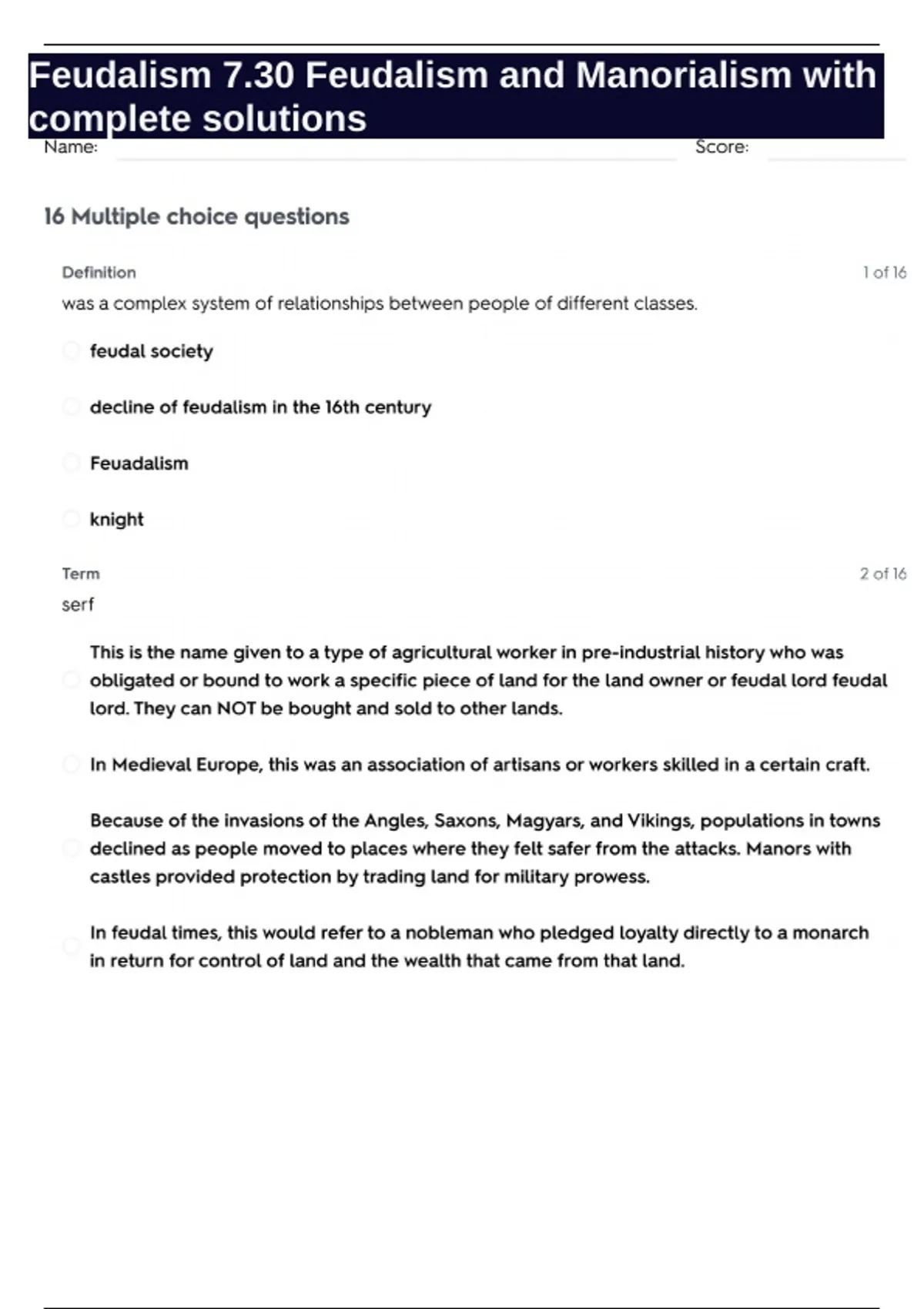 Feudalism 7.30 Feudalism and Manorialism with complete solutions

Name: Score:

16 Multiple choice questions

Definition 1 of 16

was a complex system of relationships between people of different classes.

feudal society

decline of feudalism in the 16th century

Feuadalism

knight

Term 2 of 16

serf

This is the name given to a type of agricultural worker in pre-industrial history who was obligated or bound to work a specific piece of land for the land owner or feudal lord feudal lord. They can NOT be bought and sold to other lands.

In Medieval Europe, this was an association of artisans or workers skilled in a certain craft.

Because of the invasions of the Angles, Saxons, Magyars, and Vikings, populations in towns declined as people moved to places where they felt safer from the attacks. Manors with castles provided protection by trading land for military prowess.

In feudal times, this would refer to a nobleman who pledged loyalty directly to a monarch in return for control of land and the wealth that came from that land.